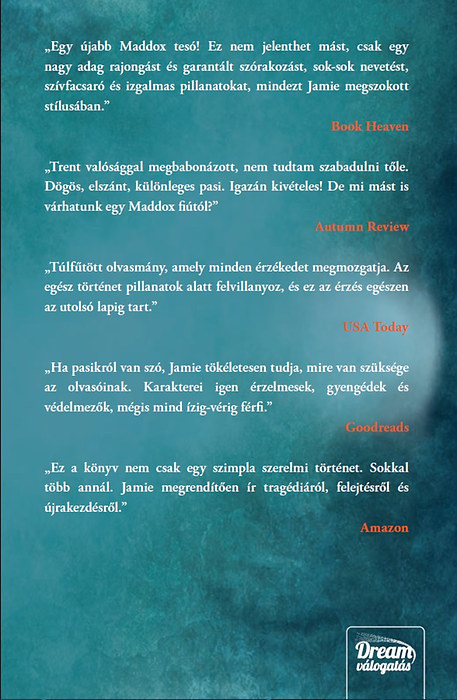 „Egy újabb Maddox tesó! Ez nem jelenthet mást, csak egy nagy adag rajongást és garantált szórakozást, sok-sok nevetést, szívfacsaró és izgalmas pillanatokat, mindezt Jamie megszokott stílusában.”

Book Heaven

„Trent valósággal megbabonázott, nem tudtam szabadulni tőle. Dögös, elszánt, különleges pasi. Igazán kivételes! De mi mást is várhatunk egy Maddox fiútól?”

Autumn Review

„Túlfűtött olvasmány, amely minden érzékedet megmozgatja. Az egész történet pillanatok alatt felvillanyoz, és ez az érzés egészen az utolsó lapig tart.”

USA Today

„Ha pasikról van szó, Jamie tökéletesen tudja, mire van szüksége az olvasóinak. Karakterei igen érzelmesek, gyengédek és védelmezők, mégis mind ízig-vérig férfi.”

Goodreads

„Ez a könyv nem csak egy szimpla szerelmi történet. Sokkal több annál. Jamie megrendítően ír tragédiáról, felejtésről és újrakezdésről.”

Amazon

Dream válogatás